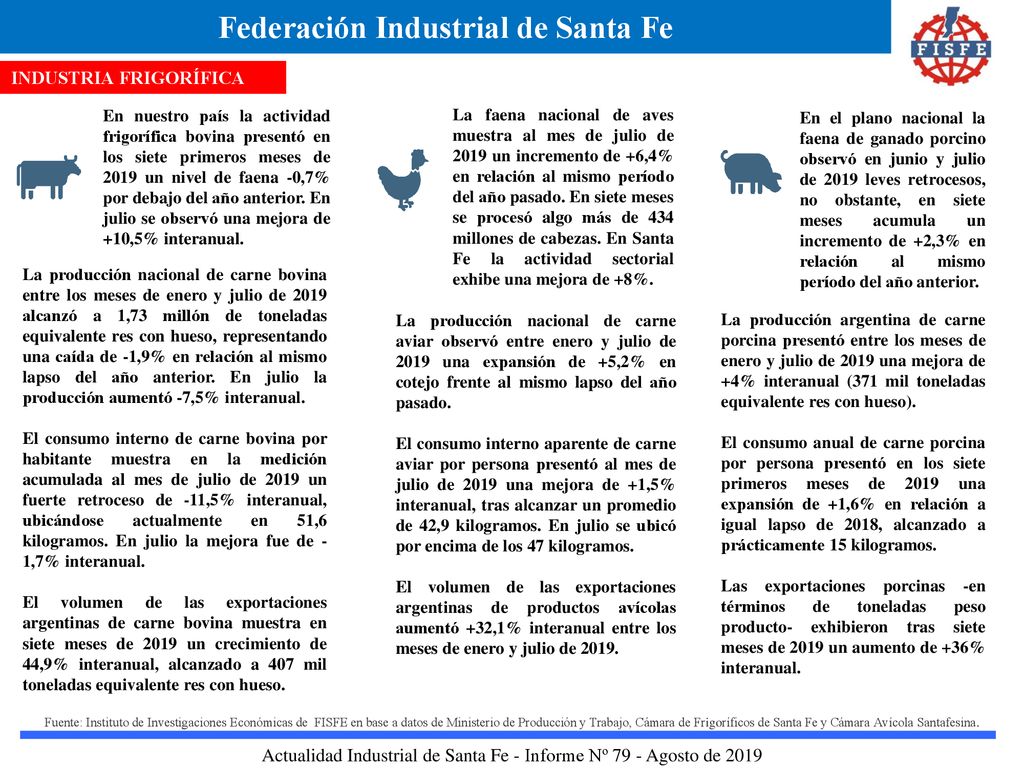 Federación Industrial de Santa Fe

FISFE

INDUSTRIA FRIGORÍFICA

En nuestro país la actividad frigorífica bovina presentó en los siete primeros meses de 2019 un nivel de faena -0,7% por debajo del año anterior. En julio se observó una mejora de +10,5% interanual.

La producción nacional de carne bovina entre los meses de enero y julio de 2019 alcanzó a 1,73 millón de toneladas equivalente res con hueso, representando una caída de -1,9% en relación al mismo lapso del año anterior. En julio la producción aumentó -7,5% interanual.

El consumo interno de carne bovina por habitante muestra en la medición acumulada al mes de julio de 2019 un fuerte retroceso de -11,5% interanual, ubicándose actualmente en 51,6 kilogramos. En julio la mejora fue de -1,7% interanual.

El volumen de las exportaciones argentinas de carne bovina muestra en siete meses de 2019 un crecimiento de 44,9% interanual, alcanzado a 407 mil toneladas equivalente res con hueso.

La faena nacional de aves muestra al mes de julio de 2019 un incremento de +6,4% en relación al mismo período del año pasado. En siete meses se procesó algo más de 434 millones de cabezas. En Santa Fe la actividad sectorial exhibe una mejora de +8%.

La producción nacional de carne aviar observó entre enero y julio de 2019 una expansión de +5,2% en cotejo frente al mismo lapso del año pasado.

El consumo interno aparente de carne aviar por persona presentó al mes de julio de 2019 una mejora de +1,5% interanual, tras alcanzar un promedio de 42,9 kilogramos. En julio se ubicó por encima de los 47 kilogramos.

El volumen de las exportaciones argentinas de productos avícolas aumentó +32,1% interanual entre los meses de enero y julio de 2019.

En el plano nacional la faena de ganado porcino observó en junio y julio de 2019 leves retrocesos, no obstante, en siete meses acumula un incremento de +2,3% en relación al mismo período del año anterior.

La producción argentina de carne porcina presentó entre los meses de enero y julio de 2019 una mejora de +4% interanual (371 mil toneladas equivalente res con hueso).

El consumo anual de carne porcina por persona presentó en los siete primeros meses de 2019 una expansión de +1,6% en relación a igual lapso de 2018, alcanzado a prácticamente 15 kilogramos.

Las exportaciones porcinas -en términos de toneladas peso producto- exhibieron tras siete meses de 2019 un aumento de +36% interanual.

Fuente: Instituto de Investigaciones Económicas de FISFE en base a datos de Ministerio de Producción y Trabajo, Cámara de Frigoríficos de Santa Fe y Cámara Avícola Santafesina.

Actualidad Industrial de Santa Fe - Informe Nº 79 - Agosto de 2019